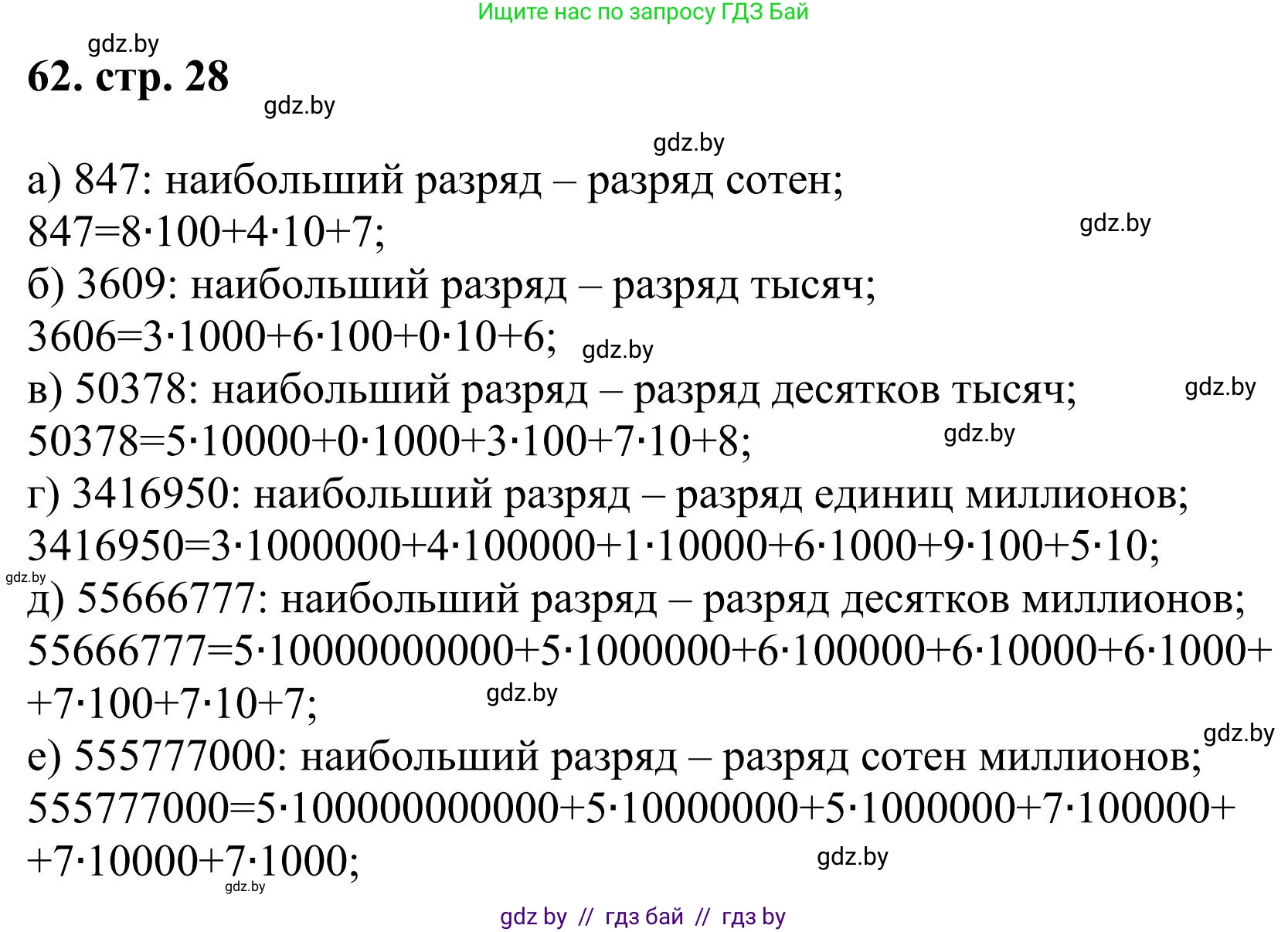 Ищите нас по запросу ГДЗ Бай

gdz.by

62. стр. 28

gdz.by

gdz.by

а) 847: наибольший разряд – разряд сотен;
$847=8\cdot100+4\cdot10+7$;

gdz.by

б) 3609: наибольший разряд – разряд тысяч;
$3606=3\cdot1000+6\cdot100+0\cdot10+6$;

gdz.by

в) 50378: наибольший разряд – разряд десятков тысяч;

gdz.by

$50378=5\cdot10000+0\cdot1000+3\cdot100+7\cdot10+8$;

gdz.by

г) 3416950: наибольший разряд – разряд единиц миллионов;
$3416950=3\cdot1000000+4\cdot100000+1\cdot10000+6\cdot1000+9\cdot100+5\cdot10$;

gdz.by

д) 55666777: наибольший разряд – разряд десятков миллионов;
$55666777=5\cdot10000000000+5\cdot1000000+6\cdot100000+6\cdot10000+6\cdot1000+$ $+7\cdot100+7\cdot10+7$;

gdz.by

gdz.by

е) 555777000: наибольший разряд – разряд сотен миллионов;
$555777000=5\cdot100000000000+5\cdot10000000+5\cdot1000000+7\cdot100000+$ $+7\cdot10000+7\cdot1000$;

gdz.by

gdz.by

gdz by // гдз бай // гдз by